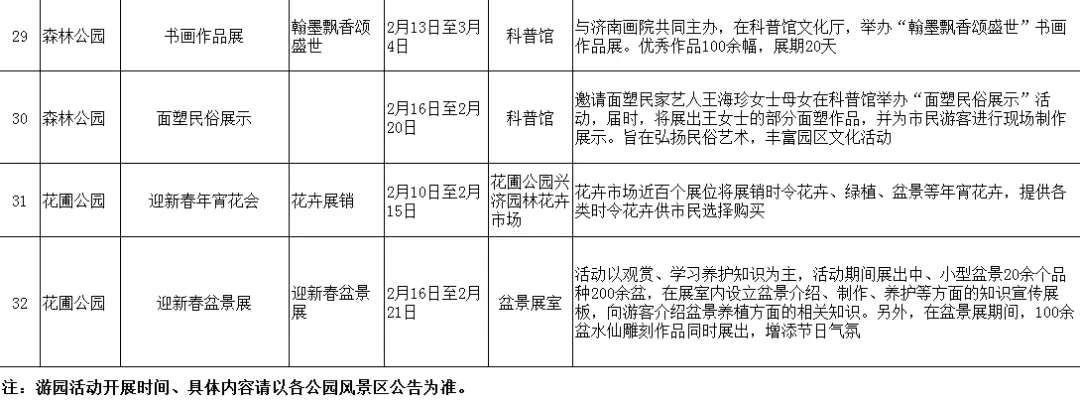 | 29 | 森林公园 | 书画作品展 | 翰墨飘香颂盛世 | 2月13日至3月4日 | 科普馆 | 与济南画院共同主办，在科普馆文化厅，举办“翰墨飘香颂盛世”书画作品展。优秀作品100余幅，展期20天 |
|---|---|---|---|---|---|---|
| 30 | 森林公园 | 面塑民俗展示 |  | 2月16日至2月20日 | 科普馆 | 邀请面塑民家艺人王海珍女士母女在科普馆举办“面塑民俗展示”活动，届时，将展出王女士的部分面塑作品，并为市民游客进行现场制作展示。旨在弘扬民俗艺术，丰富园区文化活动 |
| 31 | 花圃公园 | 迎新春年宵花会 | 花卉展销 | 2月10日至2月15日 | 花圃公园兴济园林花卉市场 | 花卉市场近百个展位将展销时令花卉、绿植、盆景等年宵花卉，提供各类时令花卉供市民选择购买 |
| 32 | 花圃公园 | 迎新春盆景展 | 迎新春盆景展 | 2月16日至2月21日 | 盆景展室 | 活动以观赏、学习养护知识为主，活动期间展出中、小型盆景20余个品种200余盆，在展室内设立盆景介绍、制作、养护等方面的知识宣传展板，向游客介绍盆景养植方面的相关知识。另外，在盆景展期间，100余盆水仙雕刻作品同时展出，增添节日气氛 |

注：游园活动开展时间、具体内容请以各公园风景区公告为准。